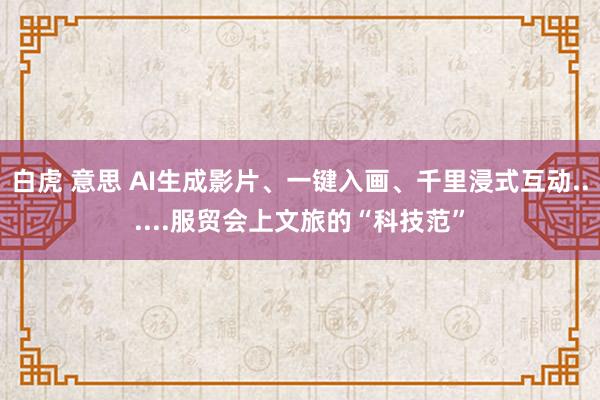 白虎 意思 AI生成影片、一键入画、千里浸式互动……服贸会上文旅的“科技范”